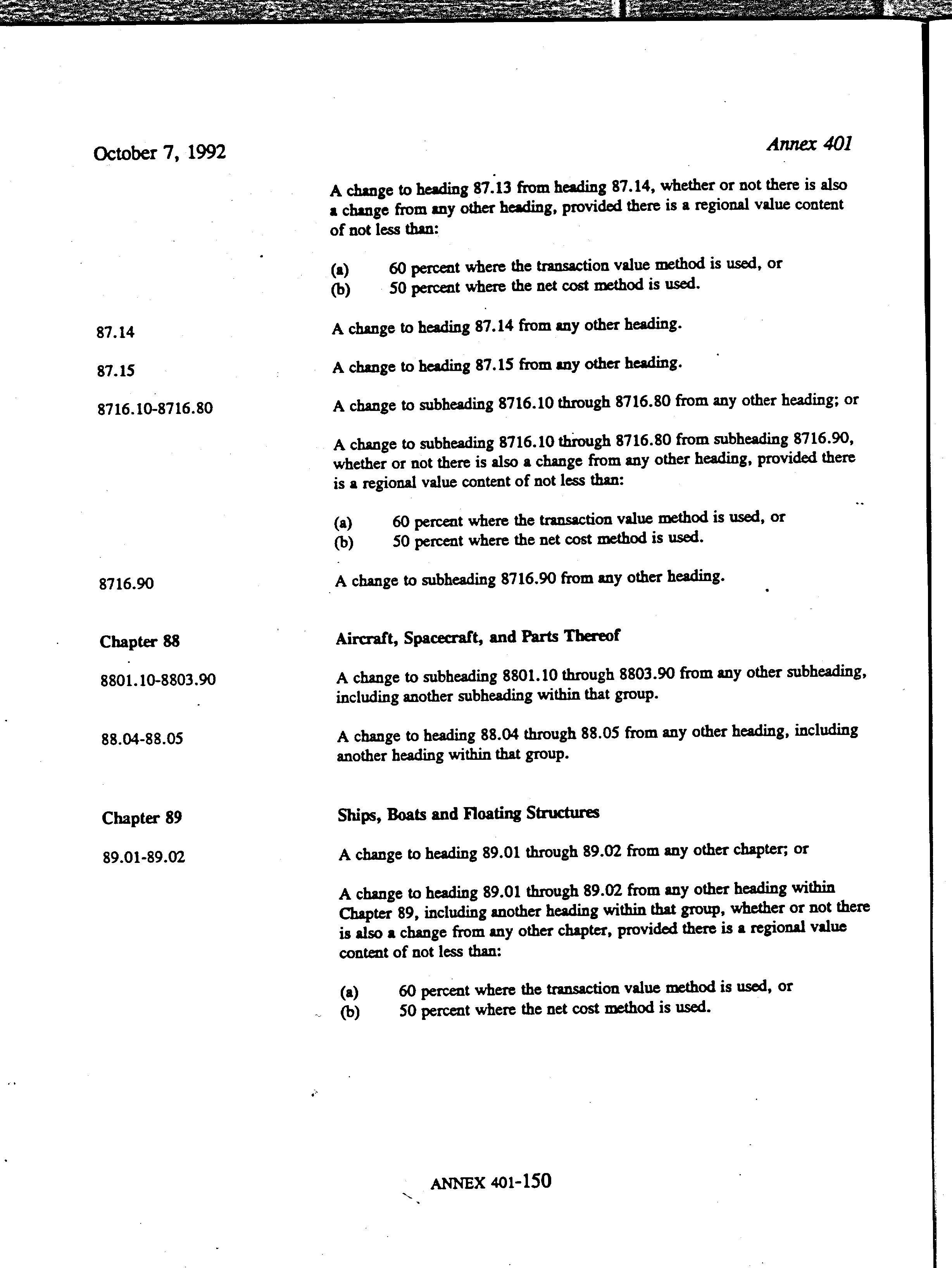 October 7, 1992

Annex 401

A change to heading 87.13 from heading 87.14, whether or not there is also a change from any other heading, provided there is a regional value content of not less than:

(a) 60 percent where the transaction value method is used, or
(b) 50 percent where the net cost method is used.

87.14 A change to heading 87.14 from any other heading.

87.15 A change to heading 87.15 from any other heading.

8716.10-8716.80 A change to subheading 8716.10 through 8716.80 from any other heading; or

A change to subheading 8716.10 through 8716.80 from subheading 8716.90, whether or not there is also a change from any other heading, provided there is a regional value content of not less than:

(a) 60 percent where the transaction value method is used, or
(b) 50 percent where the net cost method is used.

8716.90 A change to subheading 8716.90 from any other heading.

Chapter 88 Aircraft, Spacecraft, and Parts Thereof

8801.10-8803.90 A change to subheading 8801.10 through 8803.90 from any other subheading, including another subheading within that group.

88.04-88.05 A change to heading 88.04 through 88.05 from any other heading, including another heading within that group.

Chapter 89 Ships, Boats and Floating Structures

89.01-89.02 A change to heading 89.01 through 89.02 from any other chapter; or

A change to heading 89.01 through 89.02 from any other heading within Chapter 89, including another heading within that group, whether or not there is also a change from any other chapter, provided there is a regional value content of not less than:

(a) 60 percent where the transaction value method is used, or
(b) 50 percent where the net cost method is used.

ANNEX 401-150